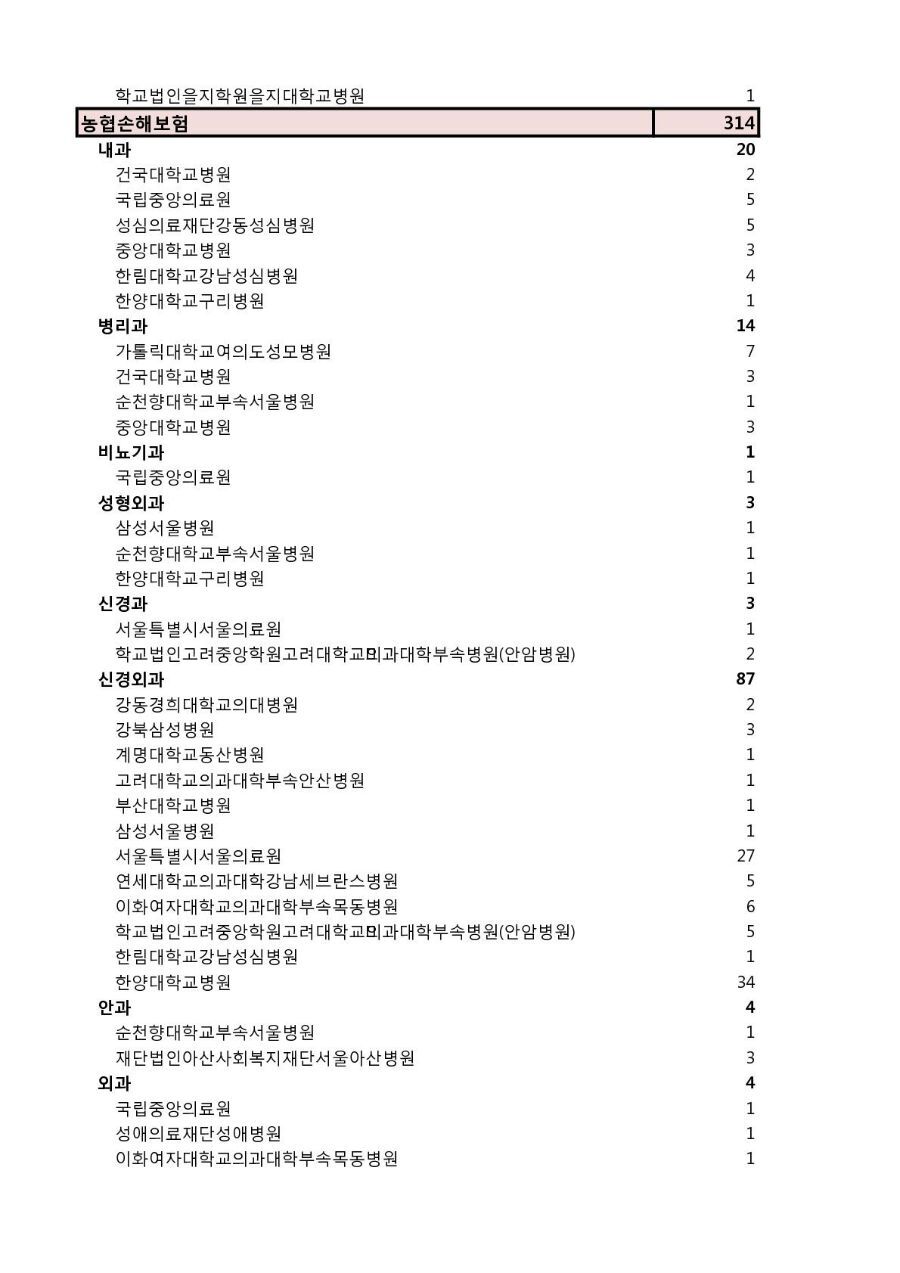 | | |
|---|---|
| 학교법인을지학원을지대학교병원 | 1 |
| 농협손해보험 | 314 |
| 내과 | 20 |
| 건국대학교병원 | 2 |
| 국립중앙의료원 | 5 |
| 성심의료재단강동성심병원 | 5 |
| 중앙대학교병원 | 3 |
| 한림대학교강남성심병원 | 4 |
| 한양대학교구리병원 | 1 |
| 병리과 | 14 |
| 가톨릭대학교여의도성모병원 | 7 |
| 건국대학교병원 | 3 |
| 순천향대학교부속서울병원 | 1 |
| 중앙대학교병원 | 3 |
| 비뇨기과 | 1 |
| 국립중앙의료원 | 1 |
| 성형외과 | 3 |
| 삼성서울병원 | 1 |
| 순천향대학교부속서울병원 | 1 |
| 한양대학교구리병원 | 1 |
| 신경과 | 3 |
| 서울특별시서울의료원 | 1 |
| 학교법인고려중앙학원고려대학교의과대학부속병원(안암병원) | 2 |
| 신경외과 | 87 |
| 강동경희대학교의대병원 | 2 |
| 강북삼성병원 | 3 |
| 계명대학교동산병원 | 1 |
| 고려대학교의과대학부속안산병원 | 1 |
| 부산대학교병원 | 1 |
| 삼성서울병원 | 1 |
| 서울특별시서울의료원 | 27 |
| 연세대학교의과대학강남세브란스병원 | 5 |
| 이화여자대학교의과대학부속목동병원 | 6 |
| 학교법인고려중앙학원고려대학교의과대학부속병원(안암병원) | 5 |
| 한림대학교강남성심병원 | 1 |
| 한양대학교병원 | 34 |
| 안과 | 4 |
| 순천향대학교부속서울병원 | 1 |
| 재단법인아산사회복지재단서울아산병원 | 3 |
| 외과 | 4 |
| 국립중앙의료원 | 1 |
| 성애의료재단성애병원 | 1 |
| 이화여자대학교의과대학부속목동병원 | 1 |